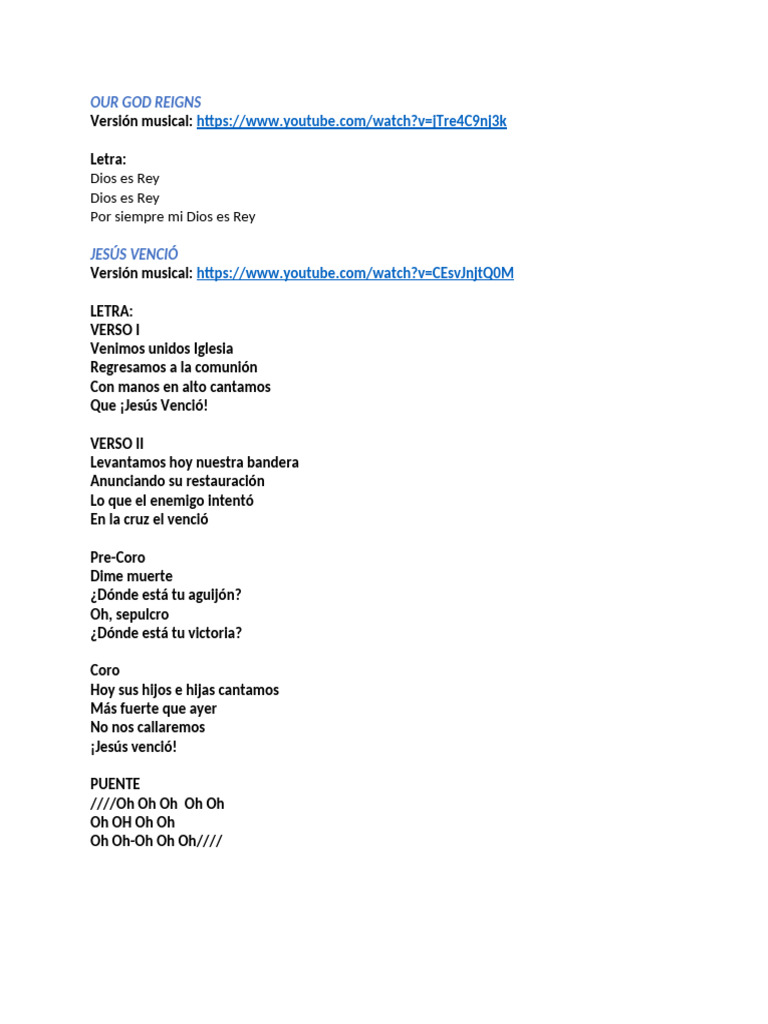 OUR GOD REIGNS
Versión musical: https://www.youtube.com/watch?v=jTre4C9nj3k

Letra:
Dios es Rey
Dios es Rey
Por siempre mi Dios es Rey

JESÚS VENCIÓ
Versión musical: https://www.youtube.com/watch?v=CEsvJnjtQ0M

LETRA:
VERSO I
Venimos unidos Iglesia
Regresamos a la comunión
Con manos en alto cantamos
Que ¡Jesús Venció!

VERSO II
Levantamos hoy nuestra bandera
Anunciando su restauración
Lo que el enemigo intentó
En la cruz el venció

Pre-Coro
Dime muerte
¿Dónde está tu aguijón?
Oh, sepulcro
¿Dónde está tu victoria?

Coro
Hoy sus hijos e hijas cantamos
Más fuerte que ayer
No nos callaremos
¡Jesús venció!

PUENTE
////Oh Oh Oh Oh Oh
Oh OH Oh Oh
Oh Oh-Oh Oh Oh////